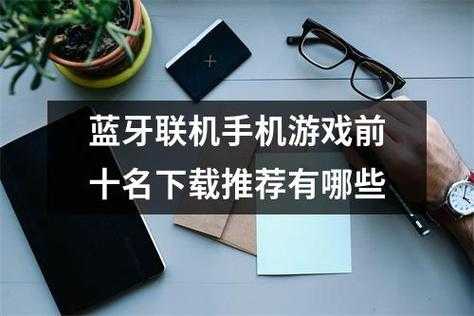 蓝牙联机手机游戏前十名下载推荐有哪些